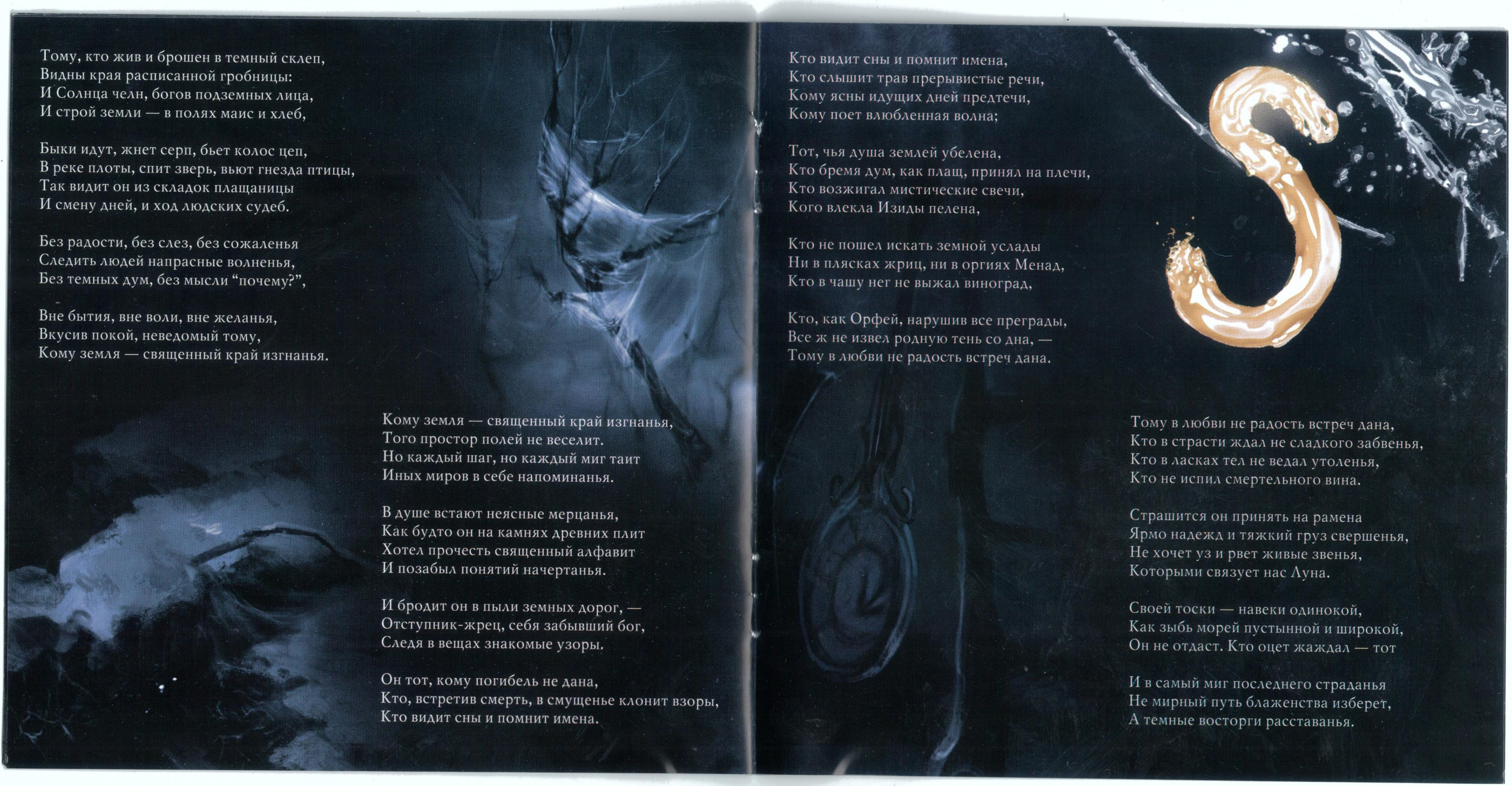 Тому, кто жив и брошен в темный склеп,
Видны края расписанной гробницы:
И Солнца челн, богов подземных лица,
И строй земли — в полях маис и хлеб,

Быки идут, жнет серп, бьет колос цеп,
В реке плоты, спит зверь, вьют гнезда птицы,
Так видит он из складок плащаницы
И смену дней, и ход людских судеб.

Без радости, без слез, без сожаленья
Следить людей напрасные волненья,
Без темных дум, без мысли "почему?",

Вне бытия, вне воли, вне желанья,
Вкусив покой, неведомый тому,
Кому земля — священный край изгнанья.

Кому земля — священный край изгнанья,
Того простор полей не веселит.
Но каждый шаг, но каждый миг таит
Иных миров в себе напоминанья.

В душе встают неясные мерцанья,
Как будто он на камнях древних плит
Хотел прочесть священный алфавит
И позабыл понятий начертанья.

И бродит он в пыли земных дорог, —
Отступник-жрец, себя забывший бог,
Следя в вещах знакомые узоры.

Он тот, кому погибель не дана,
Кто, встретив смерть, в смущенье клонит взоры,
Кто видит сны и помнит имена.

Кто видит сны и помнит имена,
Кто слышит трав прерывистые речи,
Кому ясны идущих дней предтечи,
Кому поет влюбленная волна;

Тот, чья душа землей убелена,
Кто бремя дум, как плащ, принял на плечи,
Кто возжигал мистические свечи,
Кого влекла Изиды пелена,

Кто не пошел искать земной услады
Ни в плясках жриц, ни в оргиях Менад,
Кто в чашу нег не выжал виноград,

Кто, как Орфей, нарушив все преграды,
Все ж не извел родную тень со дна, —
Тому в любви не радость встреч дана.

Тому в любви не радость встреч дана,
Кто в страсти ждал не сладкого забвенья,
Кто в ласках тел не ведал утоленья,
Кто не испил смертельного вина.

Страшится он принять на рамена
Ярмо надежд и тяжкий груз свершенья,
Не хочет уз и рвет живые звенья,
Которыми связует нас Луна.

Своей тоски — навеки одинокой,
Как зыбь морей пустынной и широкой,
Он не отдаст. Кто оцет жаждал — тот

И в самый миг последнего страданья
Не мирный путь блаженства изберет,
А темные восторги расставанья.